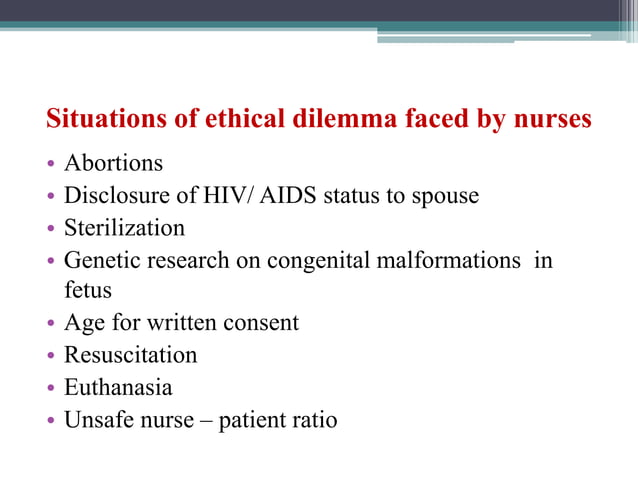 Situations of ethical dilemma faced by nurses

• Abortions
• Disclosure of HIV/ AIDS status to spouse
• Sterilization
• Genetic research on congenital malformations in fetus
• Age for written consent
• Resuscitation
• Euthanasia
• Unsafe nurse – patient ratio